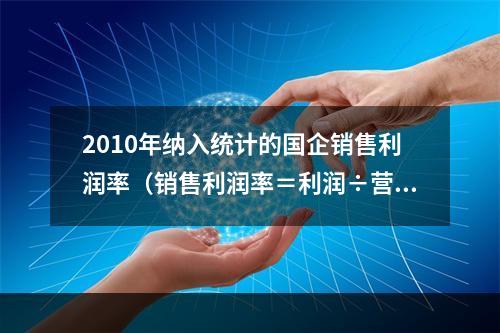 2010年纳入统计的国企销售利润率（销售利润率＝利润÷营...